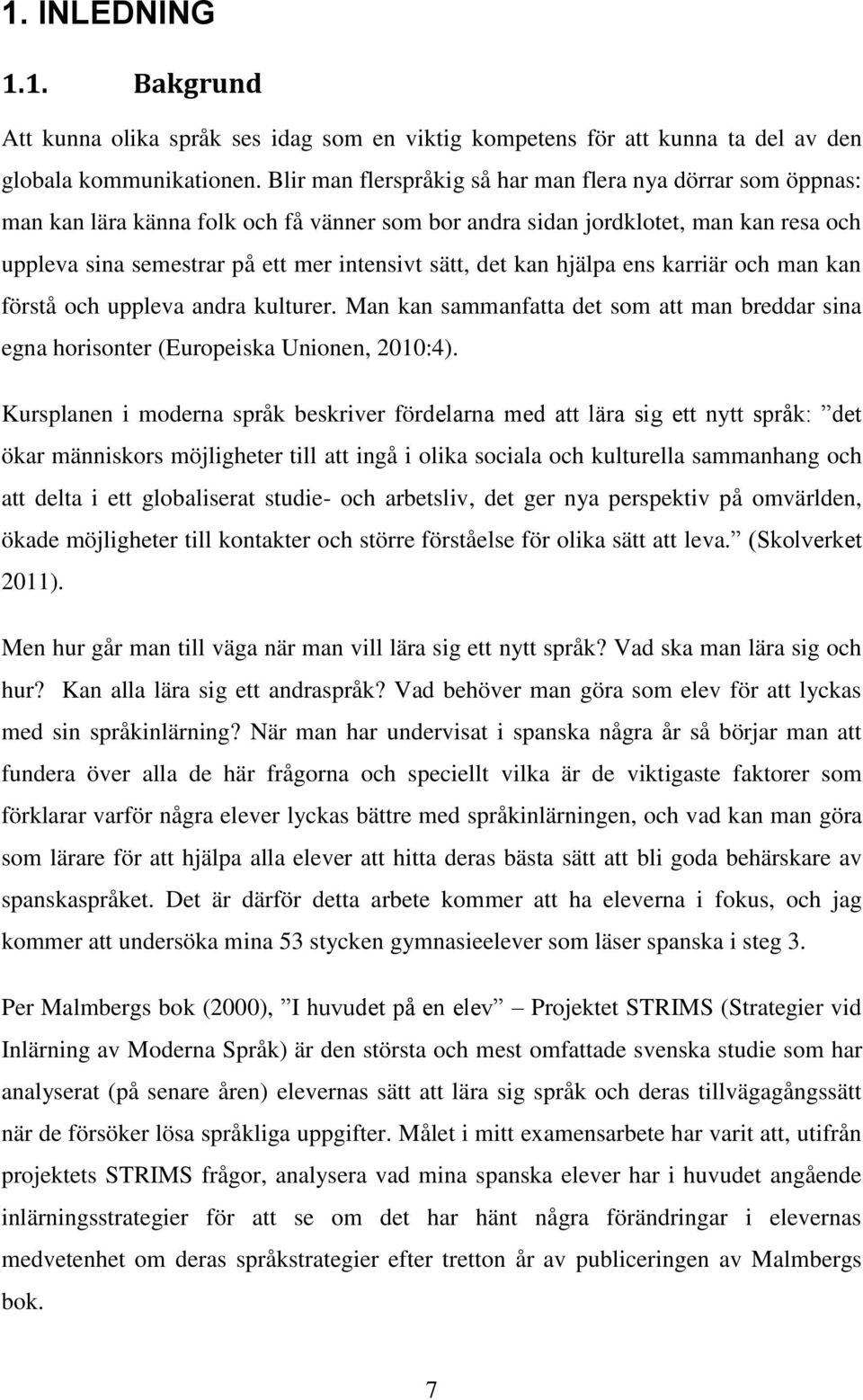 1. INLEDNING

1.1. Bakgrund

Att kunna olika språk ses idag som en viktig kompetens för att kunna ta del av den globala kommunikationen. Blir man flerspråkig så har man flera nya dörrar som öppnas: man kan lära känna folk och få vänner som bor andra sidan jordklotet, man kan resa och uppleva sina semestrar på ett mer intensivt sätt, det kan hjälpa ens karriär och man kan förstå och uppleva andra kulturer. Man kan sammanfatta det som att man breddar sina egna horisonter (Europeiska Unionen, 2010:4).

Kursplanen i moderna språk beskriver fördelarna med att lära sig ett nytt språk: ”det ökar människors möjligheter till att ingå i olika sociala och kulturella sammanhang och att delta i ett globaliserat studie- och arbetsliv, det ger nya perspektiv på omvärlden, ökade möjligheter till kontakter och större förståelse för olika sätt att leva.” (Skolverket 2011).

Men hur går man till väga när man vill lära sig ett nytt språk? Vad ska man lära sig och hur? Kan alla lära sig ett andraspråk? Vad behöver man göra som elev för att lyckas med sin språkinlärning? När man har undervisat i spanska några år så börjar man att fundera över alla de här frågorna och speciellt vilka är de viktigaste faktorer som förklarar varför några elever lyckas bättre med språkinlärningen, och vad kan man göra som lärare för att hjälpa alla elever att hitta deras bästa sätt att bli goda behärskare av spanskaspråket. Det är därför detta arbete kommer att ha eleverna i fokus, och jag kommer att undersöka mina 53 stycken gymnasieelever som läser spanska i steg 3.

Per Malmbergs bok (2000), ”I huvudet på en elev” – Projektet STRIMS (Strategier vid Inlärning av Moderna Språk) är den största och mest omfattade svenska studie som har analyserat (på senare åren) elevernas sätt att lära sig språk och deras tillvägagångssätt när de försöker lösa språkliga uppgifter. Målet i mitt examensarbete har varit att, utifrån projektets STRIMS frågor, analysera vad mina spanska elever har i huvudet angående inlärningsstrategier för att se om det har hänt några förändringar i elevernas medvetenhet om deras språkstrategier efter tretton år av publiceringen av Malmbergs bok.

7